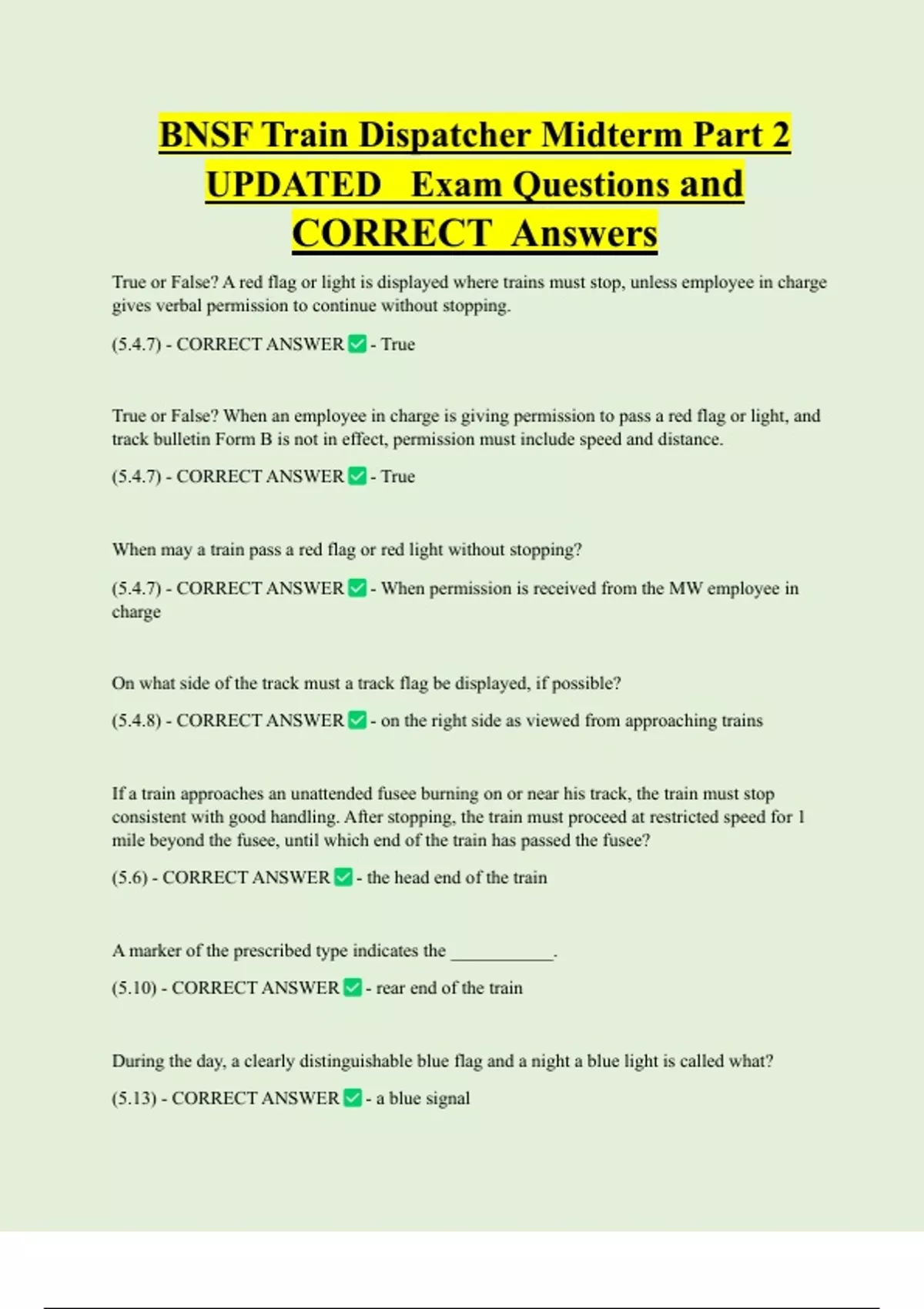 BNSF Train Dispatcher Midterm Part 2 UPDATED Exam Questions and CORRECT Answers

True or False? A red flag or light is displayed where trains must stop, unless employee in charge gives verbal permission to continue without stopping.

(5.4.7) - CORRECT ANSWER ☑ - True

True or False? When an employee in charge is giving permission to pass a red flag or light, and track bulletin Form B is not in effect, permission must include speed and distance.

(5.4.7) - CORRECT ANSWER ☑ - True

When may a train pass a red flag or red light without stopping?

(5.4.7) - CORRECT ANSWER ☑ - When permission is received from the MW employee in charge

On what side of the track must a track flag be displayed, if possible?

(5.4.8) - CORRECT ANSWER ☑ - on the right side as viewed from approaching trains

If a train approaches an unattended fusee burning on or near his track, the train must stop consistent with good handling. After stopping, the train must proceed at restricted speed for 1 mile beyond the fusee, until which end of the train has passed the fusee?

(5.6) - CORRECT ANSWER ☑ - the head end of the train

A marker of the prescribed type indicates the ____.

(5.10) - CORRECT ANSWER ☑ - rear end of the train

During the day, a clearly distinguishable blue flag and a night a blue light is called what?

(5.13) - CORRECT ANSWER ☑ - a blue signal